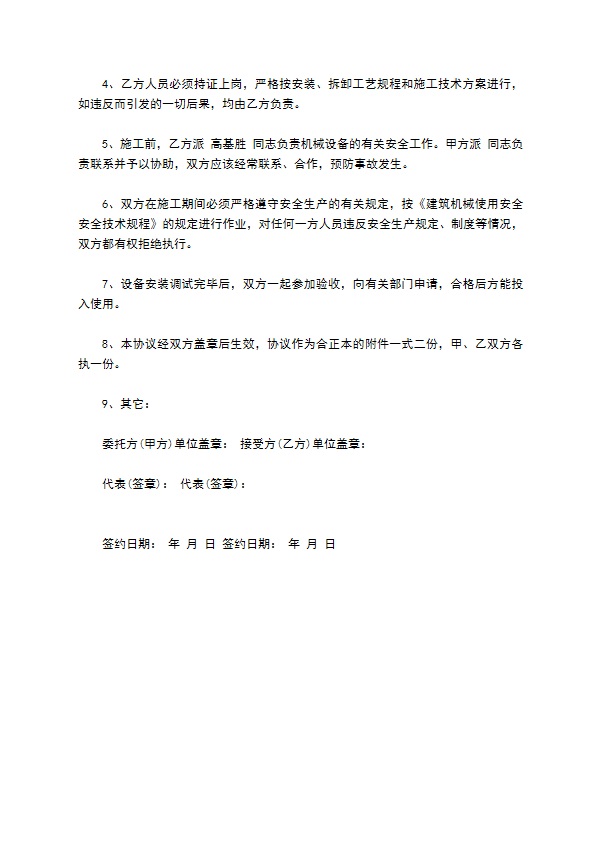 4、乙方人员必须持证上岗，严格按安装、拆卸工艺规程和施工技术方案进行，如违反而引发的一切后果，均由乙方负责。

5、施工前，乙方派 高基胜 同志负责机械设备的有关安全工作。甲方派 同志负责联系并予以协助，双方应该经常联系、合作，预防事故发生。

6、双方在施工期间必须严格遵守安全生产的有关规定，按《建筑机械使用安全安全技术规程》的规定进行作业，对任何一方人员违反安全生产规定、制度等情况，双方都有权拒绝执行。

7、设备安装调试完毕后，双方一起参加验收，向有关部门申请，合格后方能投入使用。

8、本协议经双方盖章后生效，协议作为合正本的附件一式二份，甲、乙双方各执一份。

9、其它：

委托方(甲方)单位盖章： 接受方(乙方)单位盖章：

代表(签章)： 代表(签章)：

签约日期： 年 月 日 签约日期： 年 月 日